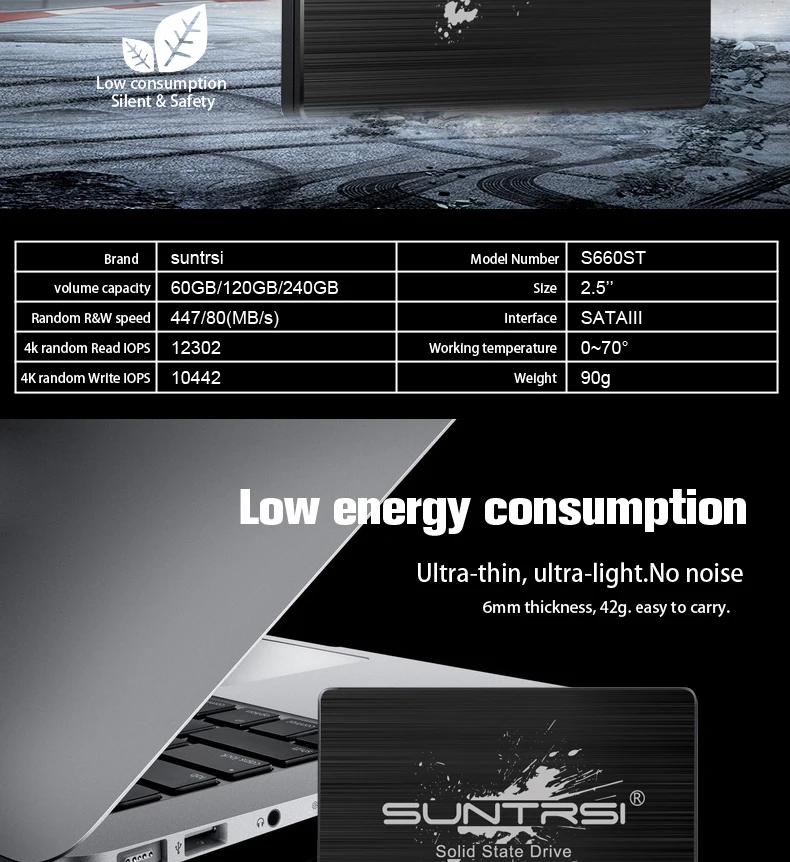 Low consumption
Silent & Safety

| Brand | suntrsi | Model Number | S660ST |
|---|---|---|---|
| volume capacity | 60GB/120GB/240GB | Size | 2.5'' |
| Random R&W speed | 447/80(MB/s) | Interface | SATAIII |
| 4k random Read IOPS | 12302 | Working temperature | 0~70° |
| 4K random Write IOPS | 10442 | Weight | 90g |

Low energy consumption

Ultra-thin, ultra-light.No noise

6mm thickness, 42g. easy to carry.

SUNTRSI®
Solid State Drive